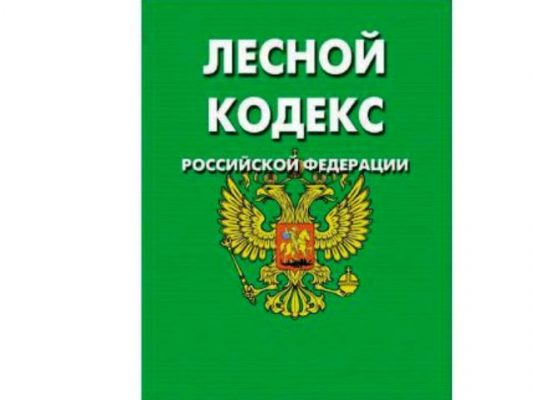 ЛЕСНОЙ
КОДЕКС
РОССИЙСКОЙ ФЕДЕРАЦИИ